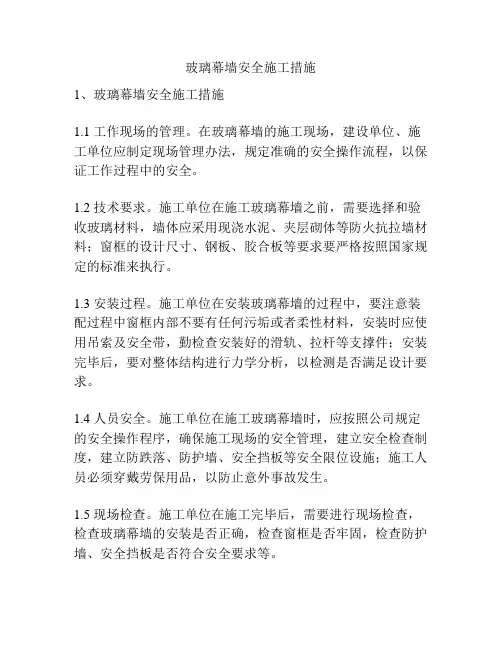 玻璃幕墙安全施工措施

1、玻璃幕墙安全施工措施

1.1 工作现场的管理。在玻璃幕墙的施工现场，建设单位、施工单位应制定现场管理办法，规定准确的安全操作流程，以保证工作过程中的安全。

1.2 技术要求。施工单位在施工玻璃幕墙之前，需要选择和验收玻璃材料，墙体应采用现浇水泥、夹层砌体等防火抗拉墙材料；窗框的设计尺寸、钢板、胶合板等要求要严格按照国家规定的标准来执行。

1.3 安装过程。施工单位在安装玻璃幕墙的过程中，要注意装配过程中窗框内部不要有任何污垢或者柔性材料，安装时应使用吊索及安全带，勤检查安装好的滑轨、拉杆等支撑件；安装完毕后，要对整体结构进行力学分析，以检测是否满足设计要求。

1.4 人员安全。施工单位在施工玻璃幕墙时，应按照公司规定的安全操作程序，确保施工现场的安全管理，建立安全检查制度，建立防跌落、防护墙、安全挡板等安全限位设施；施工人员必须穿戴劳保用品，以防止意外事故发生。

1.5 现场检查。施工单位在施工完毕后，需要进行现场检查，检查玻璃幕墙的安装是否正确，检查窗框是否牢固，检查防护墙、安全挡板是否符合安全要求等。